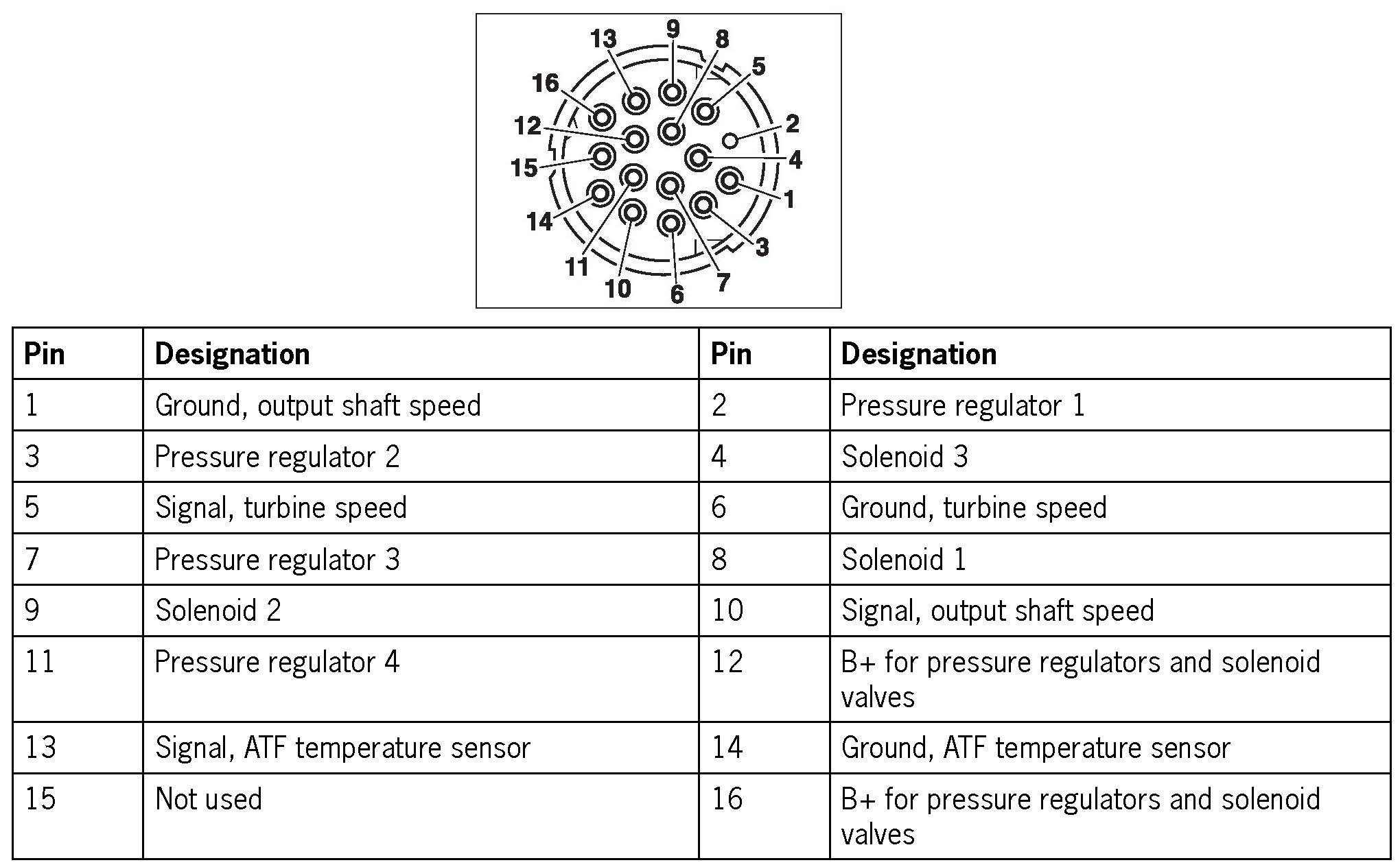 13 9 8 5 16 12 2 15 4 1 14 3 11 10 6 7

| Pin | Designation | Pin | Designation |
|---|---|---|---|
| 1 | Ground, output shaft speed | 2 | Pressure regulator 1 |
| 3 | Pressure regulator 2 | 4 | Solenoid 3 |
| 5 | Signal, turbine speed | 6 | Ground, turbine speed |
| 7 | Pressure regulator 3 | 8 | Solenoid 1 |
| 9 | Solenoid 2 | 10 | Signal, output shaft speed |
| 11 | Pressure regulator 4 | 12 | B+ for pressure regulators and solenoid valves |
| 13 | Signal, ATF temperature sensor | 14 | Ground, ATF temperature sensor |
| 15 | Not used | 16 | B+ for pressure regulators and solenoid valves |